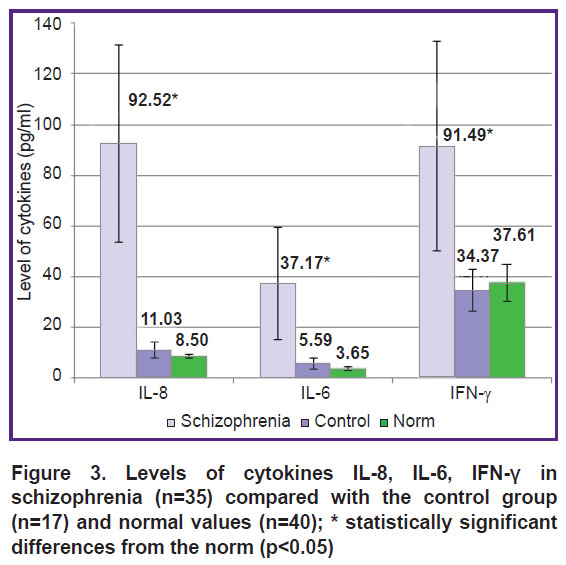 140
120
100
80
60
40
20
0

Level of cytokines (pg/ml)

92.52*
11.03
8.50
37.17*
5.59
3.65
91.49*
34.37
37.61

IL-8
IL-6
IFN-γ

Schizophrenia Control Norm

Figure 3. Levels of cytokines IL-8, IL-6, IFN-γ in schizophrenia (n=35) compared with the control group (n=17) and normal values (n=40); * statistically significant differences from the norm (p<0.05)